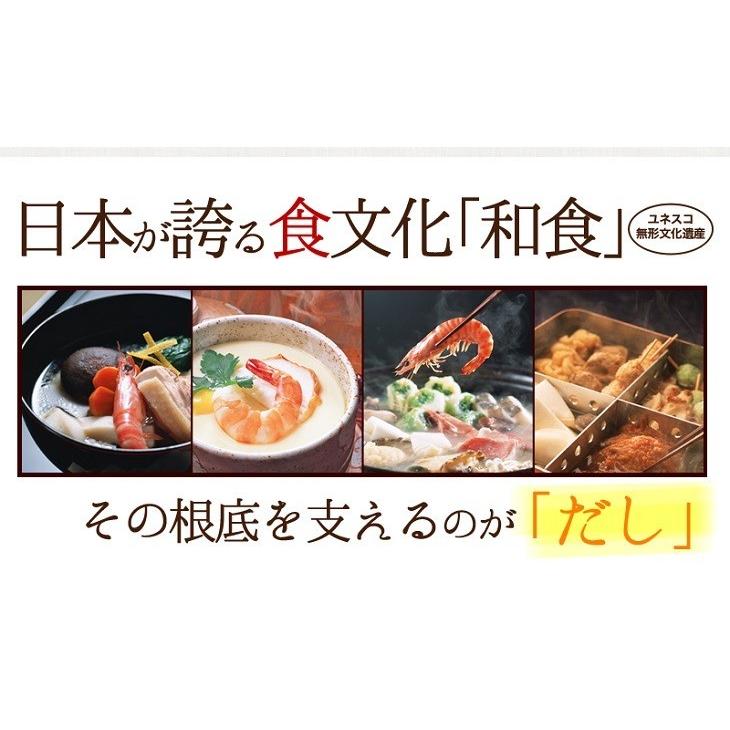 日本が誇る食文化「和食」

ユネスコ
無形文化遺産

その根底を支えるのが「だし」